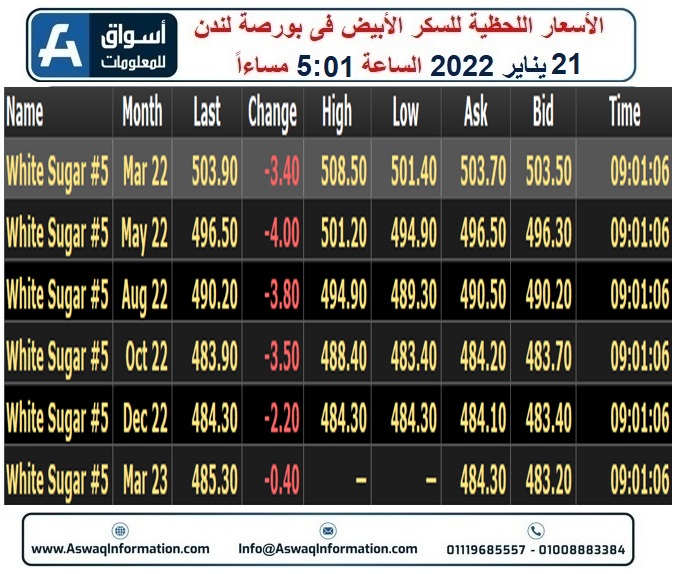 أسواق للمعلومات

الأسعار اللحظية للسكر الأبيض فى بورصة لندن
21 يناير 2022 الساعة 5:01 مساءاً

| Name | Month | Last | Change | High | Low | Ask | Bid | Time |
|---|---|---|---|---|---|---|---|---|
| White Sugar #5 | Mar 22 | 503.90 | -3.40 | 508.50 | 501.40 | 503.70 | 503.50 | 09:01:06 |
| White Sugar #5 | May 22 | 496.50 | -4.00 | 501.20 | 494.90 | 496.50 | 496.30 | 09:01:06 |
| White Sugar #5 | Aug 22 | 490.20 | -3.80 | 494.90 | 489.30 | 490.50 | 490.20 | 09:01:06 |
| White Sugar #5 | Oct 22 | 483.90 | -3.50 | 488.40 | 483.40 | 484.20 | 483.70 | 09:01:06 |
| White Sugar #5 | Dec 22 | 484.30 | -2.20 | 484.30 | 484.30 | 484.10 | 483.40 | 09:01:06 |
| White Sugar #5 | Mar 23 | 485.30 | -0.40 | - | - | 484.30 | 483.20 | 09:01:06 |

www.AswaqInformation.com Info@AswaqInformation.com 01119685557 - 01008883384